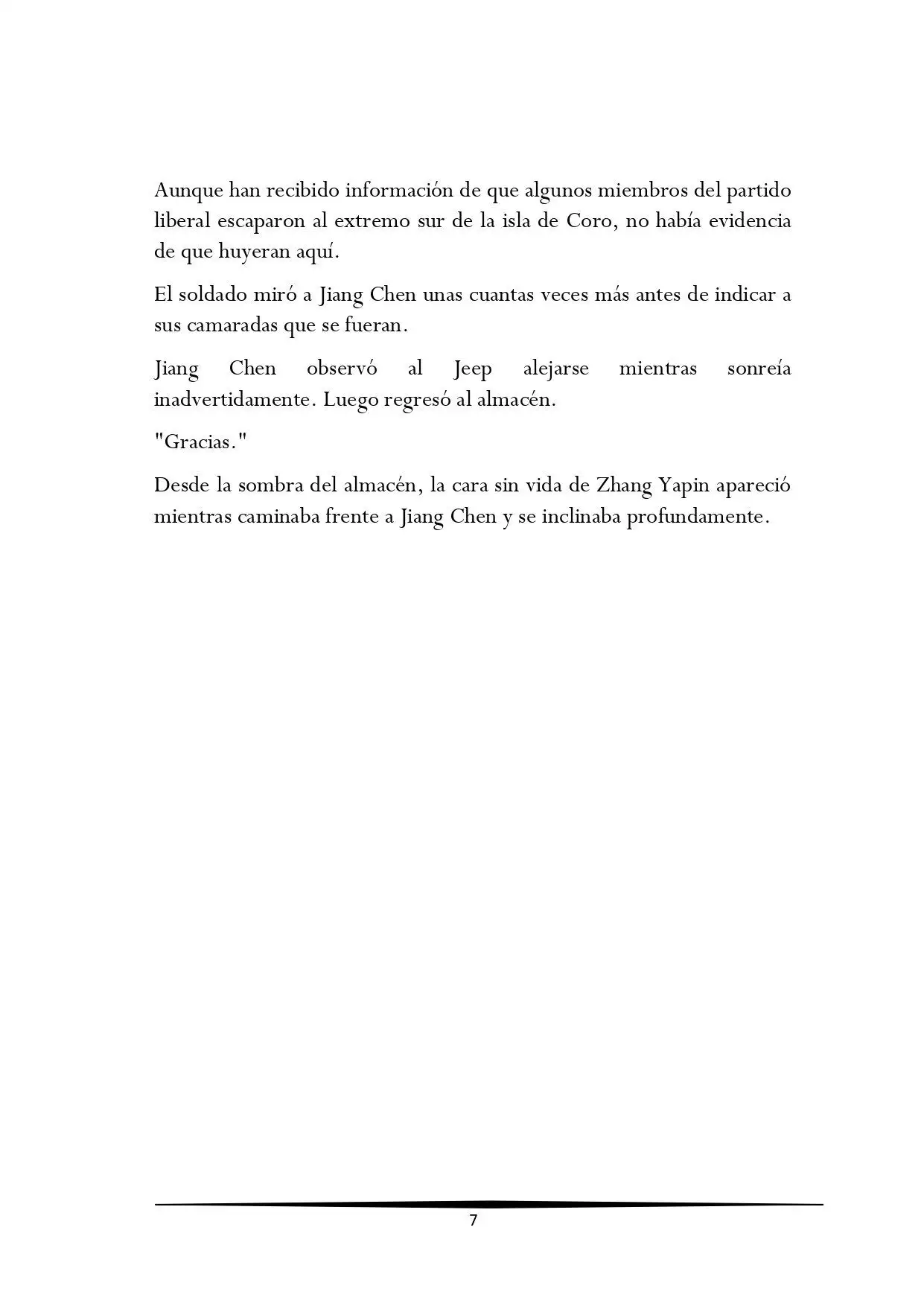 Aunque han recibido información de que algunos miembros del partido liberal escaparon al extremo sur de la isla de Coro, no había evidencia de que huyeran aquí.

El soldado miró a Jiang Chen unas cuantas veces más antes de indicar a sus camaradas que se fueran.

Jiang Chen observó al Jeep alejarse mientras sonreía inadvertidamente. Luego regresó al almacén.

"Gracias."

Desde la sombra del almacén, la cara sin vida de Zhang Yapin apareció mientras caminaba frente a Jiang Chen y se inclinaba profundamente.

7